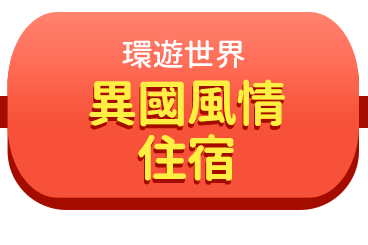 環遊世界
異國風情
住宿